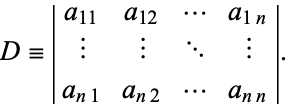 $D \equiv \begin{vmatrix} a_{11} & a_{12} & \cdots & a_{1n} \\ \vdots & \vdots & \ddots & \vdots \\ a_{n1} & a_{n2} & \cdots & a_{nn} \end{vmatrix}.$